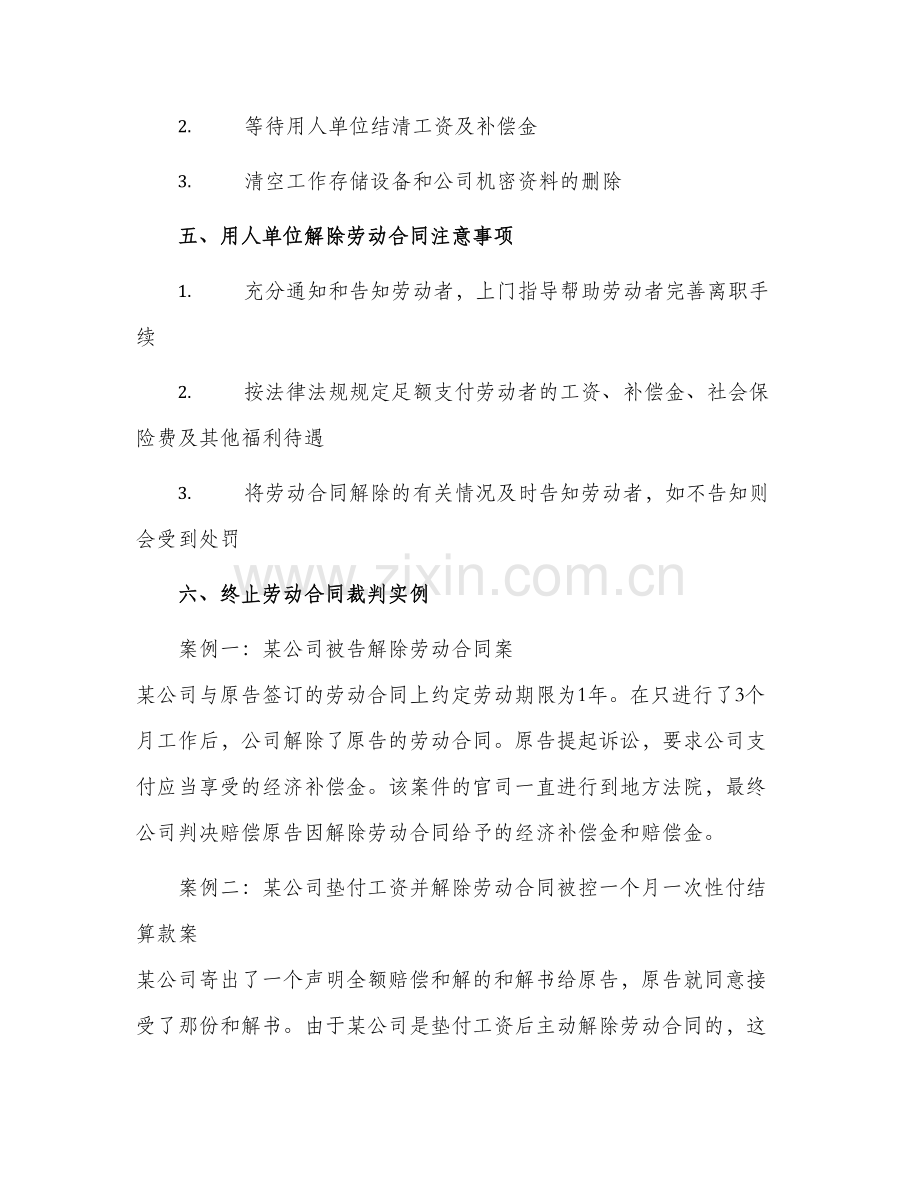 2. 等待用人单位结清工资及补偿金

3. 清空工作存储设备和公司机密资料的删除

五、用人单位解除劳动合同注意事项

1. 充分通知和告知劳动者，上门指导帮助劳动者完善离职手续

2. 按法律法规规定足额支付劳动者的工资、补偿金、社会保险费及其他福利待遇

3. 将劳动合同解除的有关情况及时告知劳动者，如不告知则会受到处罚

www.zixin.com.cn

六、终止劳动合同裁判实例

案例一：某公司被告解除劳动合同案

某公司与原告签订的劳动合同上约定劳动期限为1年。在只进行了3个月工作后，公司解除了原告的劳动合同。原告提起诉讼，要求公司支付应当享受的经济补偿金。该案件的官司一直进行到地方法院，最终公司判决赔偿原告因解除劳动合同给予的经济补偿金和赔偿金。

案例二：某公司垫付工资并解除劳动合同被控一个月一次性付结算款案

某公司寄出了一个声明全额赔偿和解的和解书给原告，原告就同意接受了那份和解书。由于某公司是垫付工资后主动解除劳动合同的，这